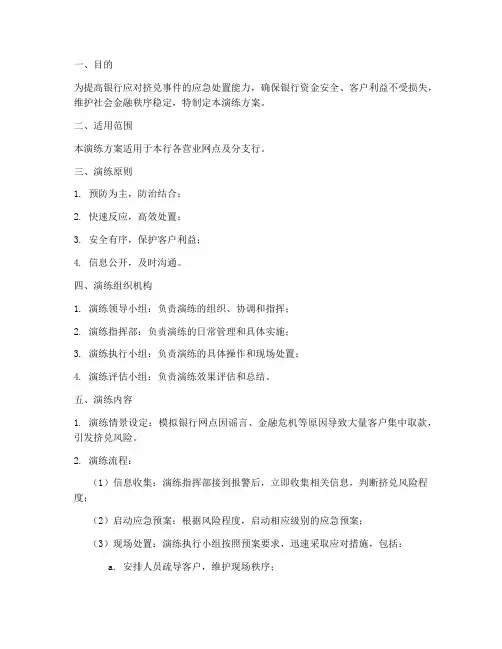 一、目的

为提高银行应对挤兑事件的应急处置能力，确保银行资金安全、客户利益不受损失，维护社会金融秩序稳定，特制定本演练方案。

二、适用范围

本演练方案适用于本行各营业网点及分支行。

三、演练原则

1. 预防为主，防治结合；

2. 快速反应，高效处置；

3. 安全有序，保护客户利益；

4. 信息公开，及时沟通。

四、演练组织机构

1. 演练领导小组：负责演练的组织、协调和指挥；

2. 演练指挥部：负责演练的日常管理和具体实施；

3. 演练执行小组：负责演练的具体操作和现场处置；

4. 演练评估小组：负责演练效果评估和总结。

五、演练内容

1. 演练情景设定：模拟银行网点因谣言、金融危机等原因导致大量客户集中取款，引发挤兑风险。

2. 演练流程：

（1）信息收集：演练指挥部接到报警后，立即收集相关信息，判断挤兑风险程度；

（2）启动应急预案：根据风险程度，启动相应级别的应急预案；

（3）现场处置：演练执行小组按照预案要求，迅速采取应对措施，包括：

a. 安排人员疏导客户，维护现场秩序；